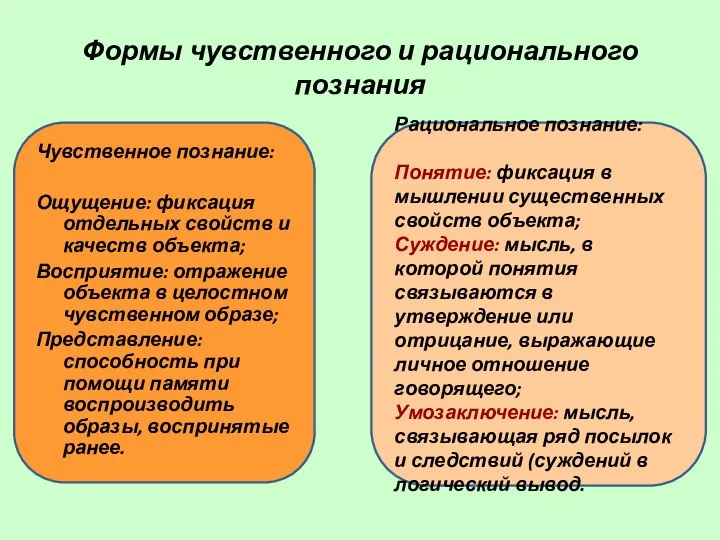 Формы чувственного и рационального познания

Чувственное познание:

Ощущение: фиксация отдельных свойств и качеств объекта;

Восприятие: отражение объекта в целостном чувственном образе;

Представление: способность при помощи памяти воспроизводить образы, воспринятые ранее.

Рациональное познание:

Понятие: фиксация в мышлении существенных свойств объекта;

Суждение: мысль, в которой понятия связываются в утверждение или отрицание, выражающие личное отношение говорящего;

Умозаключение: мысль, связывающая ряд посылок и следствий (суждений в логический вывод.